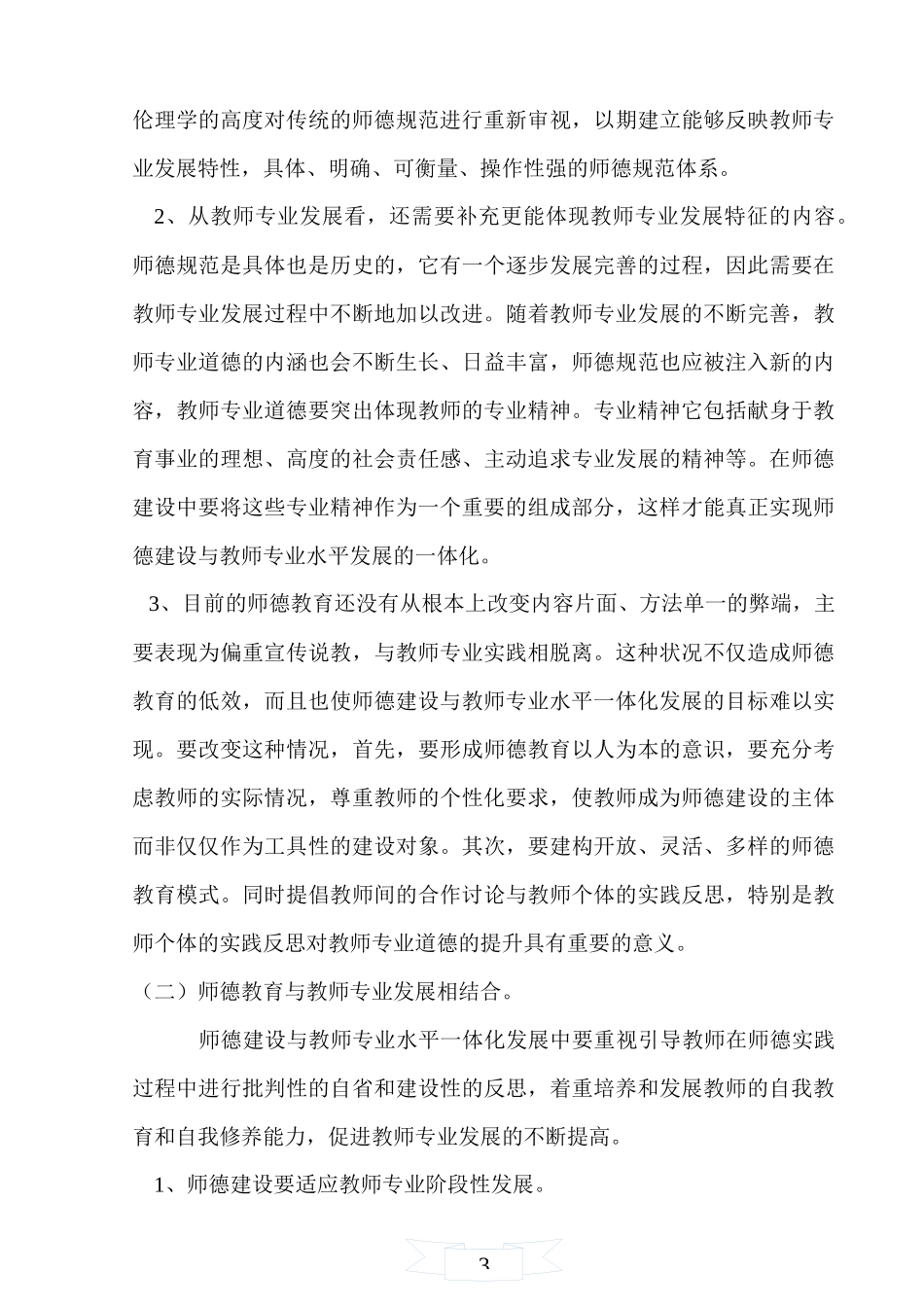 伦理学的高度对传统的师德规范进行重新审视，以期建立能够反映教师专业发展特性，具体、明确、可衡量、操作性强的师德规范体系。

2、从教师专业发展看，还需要补充更能体现教师专业发展特征的内容。师德规范是具体也是历史的，它有一个逐步发展完善的过程，因此需要在教师专业发展过程中不断地加以改进。随着教师专业发展的不断完善，教师专业道德的内涵也会不断生长、日益丰富，师德规范也应被注入新的内容，教师专业道德要突出体现教师的专业精神。专业精神它包括献身于教育事业的理想、高度的社会责任感、主动追求专业发展的精神等。在师德建设中要将这些专业精神作为一个重要的组成部分，这样才能真正实现师德建设与教师专业水平发展的一体化。

3、目前的师德教育还没有从根本上改变内容片面、方法单一的弊端，主要表现为偏重宣传说教，与教师专业实践相脱离。这种状况不仅造成师德教育的低效，而且也使师德建设与教师专业水平一体化发展的目标难以实现。要改变这种情况，首先，要形成师德教育以人为本的意识，要充分考虑教师的实际情况，尊重教师的个性化要求，使教师成为师德建设的主体而非仅仅作为工具性的建设对象。其次，要建构开放、灵活、多样的师德教育模式。同时提倡教师间的合作讨论与教师个体的实践反思，特别是教师个体的实践反思对教师专业道德的提升具有重要的意义。

（二）师德教育与教师专业发展相结合。

师德建设与教师专业水平一体化发展中要重视引导教师在师德实践过程中进行批判性的自省和建设性的反思，着重培养和发展教师的自我教育和自我修养能力，促进教师专业发展的不断提高。

1、师德建设要适应教师专业阶段性发展。

3